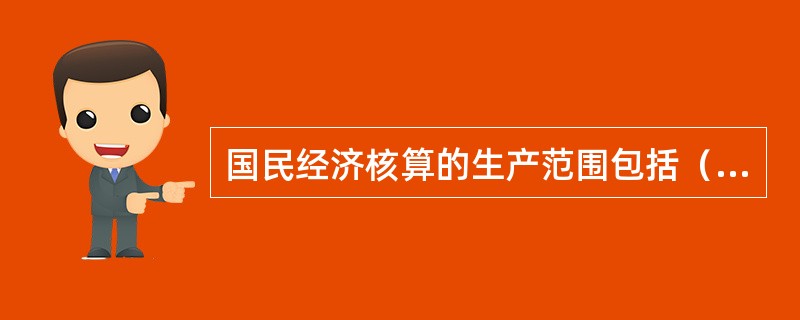 国民经济核算的生产范围包括（...